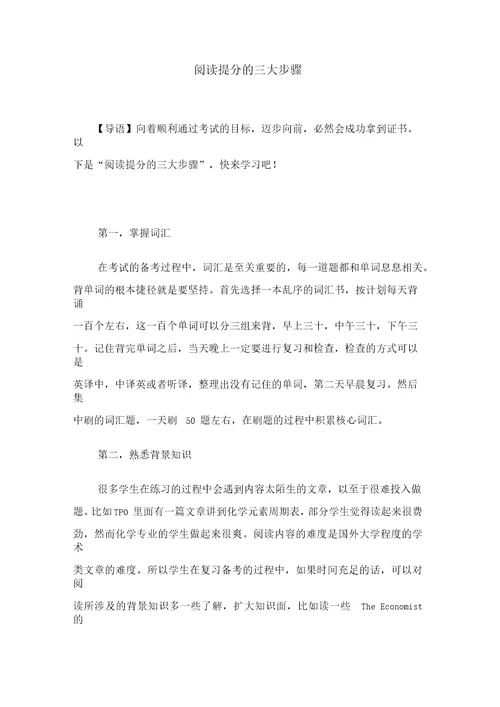 阅读提分的三大步骤

【导语】向着顺利通过考试的目标，迈步向前，必然会成功拿到证书。以下是“阅读提分的三大步骤”，快来学习吧！

第一，掌握词汇

在考试的备考过程中，词汇是至关重要的，每一道题都和单词息息相关。背单词的根本捷径就是要坚持。首先选择一本乱序的词汇书，按计划每天背诵一百个左右，这一百个单词可以分三组来背，早上三十，中午三十，下午三十。记住背完单词之后，当天晚上一定要进行复习和检查，检查的方式可以是英译中，中译英或者听译，整理出没有记住的单词，第二天早晨复习。然后集中刷的词汇题，一天刷 50 题左右，在刷题的过程中积累核心词汇。

第二，熟悉背景知识

很多学生在练习的过程中会遇到内容太陌生的文章，以至于很难投入做题。比如TPO 里面有一篇文章讲到化学元素周期表，部分学生觉得读起来很费劲，然而化学专业的学生做起来很爽。阅读内容的难度是国外大学程度的学术类文章的难度。所以学生在复习备考的过程中，如果时间充足的话，可以对阅读所涉及的背景知识多一些了解，扩大知识面，比如读一些 The Economist 的